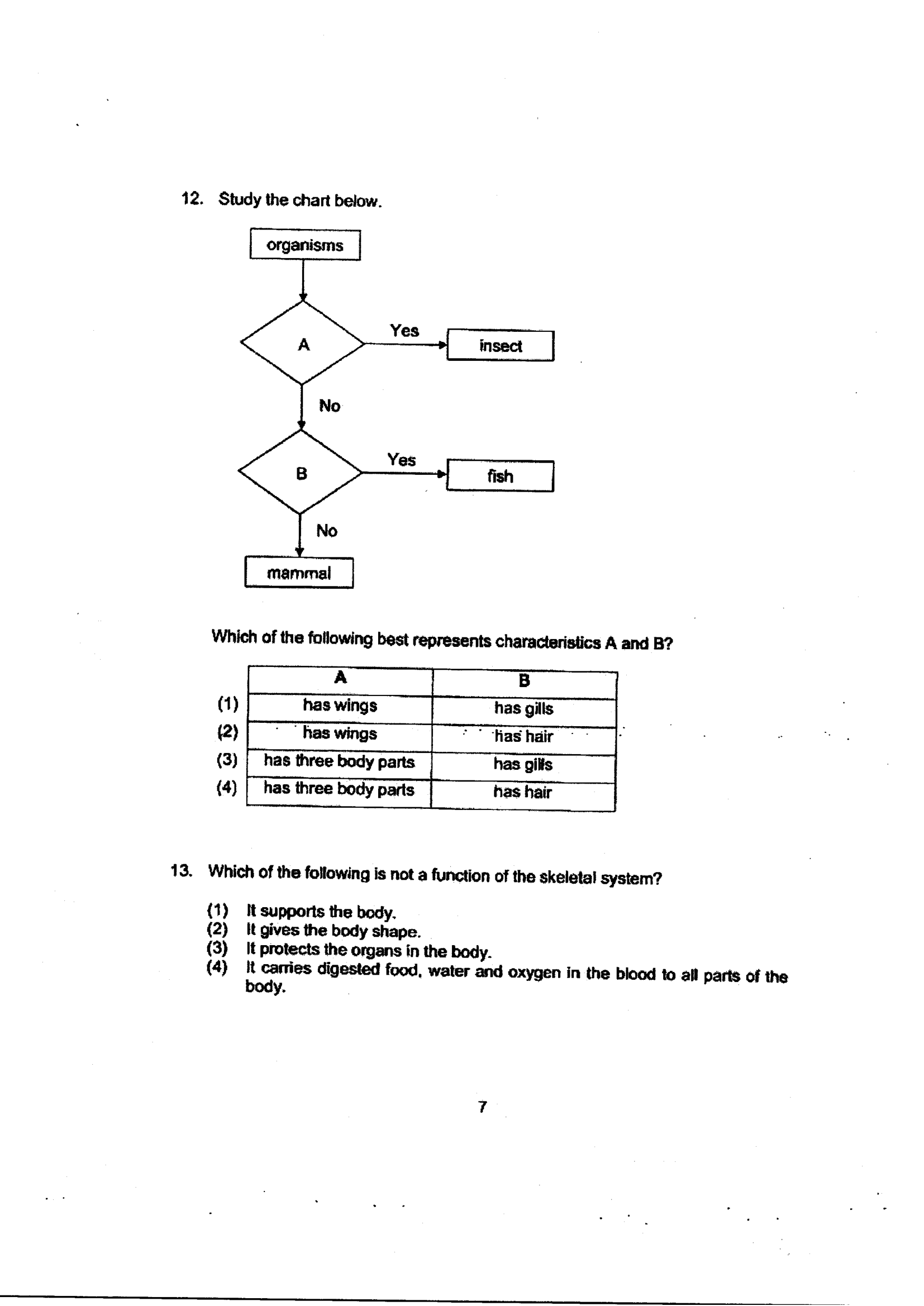 12. Study the chart below.

organisms

A

Yes

insect

No

B

Yes

fish

No

mammal

Which of the following best represents characteristics A and B?

| | A | B |
|---|---|---|
| (1) | has wings | has gills |
| (2) | has wings | has hair |
| (3) | has three body parts | has gills |
| (4) | has three body parts | has hair |

13. Which of the following is not a function of the skeletal system?

(1) It supports the body.
(2) It gives the body shape.
(3) It protects the organs in the body.
(4) It carries digested food, water and oxygen in the blood to all parts of the body.

7